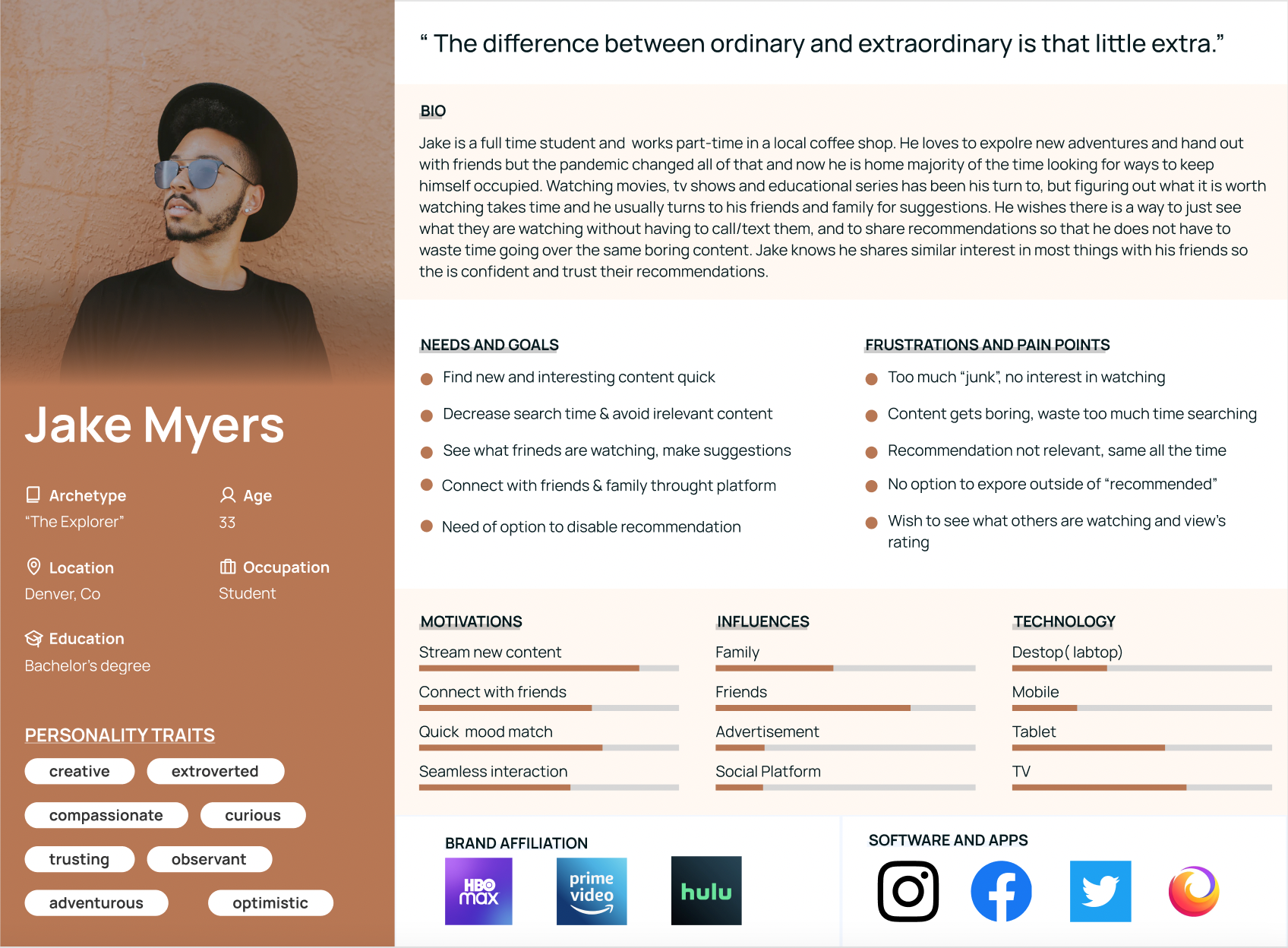 Jake Myers

Archetype
"The Explorer"

Age
33

Location
Denver, Co

Occupation
Student

Education
Bachelor's degree

PERSONALITY TRAITS

creative
extroverted
compassionate
curious
trusting
observant
adventurous
optimistic

" The difference between ordinary and extraordinary is that little extra."

BIO

Jake is a full time student and works part-time in a local coffee shop. He loves to expolre new adventures and hand out with friends but the pandemic changed all of that and now he is home majority of the time looking for ways to keep himself occupied. Watching movies, tv shows and educational series has been his turn to, but figuring out what it is worth watching takes time and he usually turns to his friends and family for suggestions. He wishes there is a way to just see what they are watching without having to call/text them, and to share recommendations so that he does not have to waste time going over the same boring content. Jake knows he shares similar interest in most things with his friends so the is confident and trust their recommendations.

NEEDS AND GOALS

• Find new and interesting content quick
• Decrease search time & avoid irelevant content
• See what frineds are watching, make suggestions
• Connect with friends & family throught platform
• Need of option to disable recommendation

FRUSTRATIONS AND PAIN POINTS

• Too much "junk", no interest in watching
• Content gets boring, waste too much time searching
• Recommendation not relevant, same all the time
• No option to expore outside of "recommended"
• Wish to see what others are watching and view's rating

MOTIVATIONS
Stream new content
Connect with friends
Quick mood match
Seamless interaction

INFLUENCES
Family
Friends
Advertisement
Social Platform

TECHNOLOGY
Destop( labtop)
Mobile
Tablet
TV

BRAND AFFILIATION
HBO max
prime video
hulu

SOFTWARE AND APPS